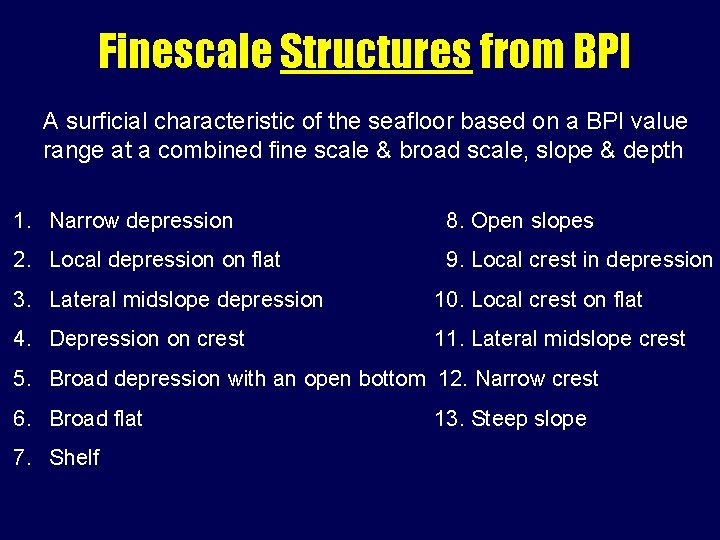 Finescale Structures from BPI

A surficial characteristic of the seafloor based on a BPI value range at a combined fine scale & broad scale, slope & depth

1. Narrow depression
2. Local depression on flat
3. Lateral midslope depression
4. Depression on crest
5. Broad depression with an open bottom
6. Broad flat
7. Shelf

8. Open slopes
9. Local crest in depression
10. Local crest on flat
11. Lateral midslope crest
12. Narrow crest
13. Steep slope